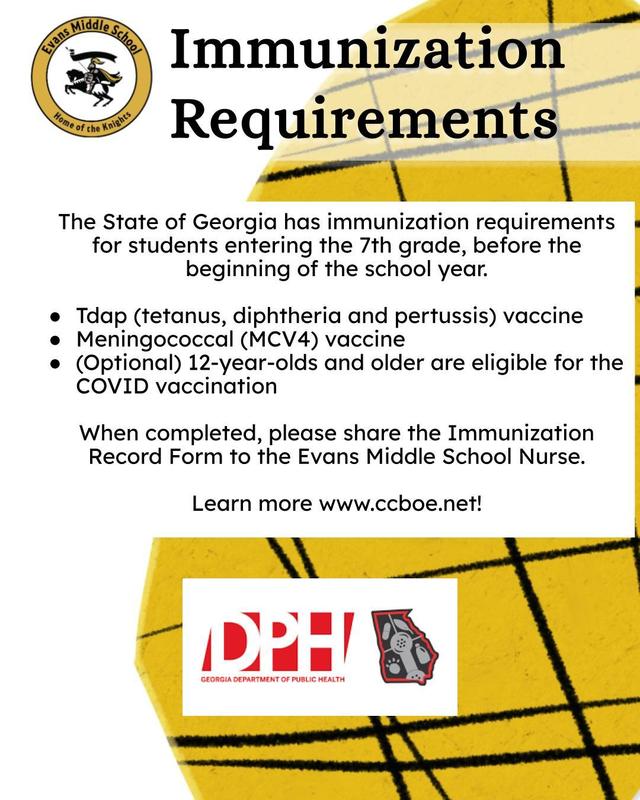 Evans Middle School
Home of the Knights

Immunization Requirements

The State of Georgia has immunization requirements for students entering the 7th grade, before the beginning of the school year.

• Tdap (tetanus, diphtheria and pertussis) vaccine
• Meningococcal (MCV4) vaccine
• (Optional) 12-year-olds and older are eligible for the COVID vaccination

When completed, please share the Immunization Record Form to the Evans Middle School Nurse.

Learn more www.ccboe.net!

DPH
GEORGIA DEPARTMENT OF PUBLIC HEALTH